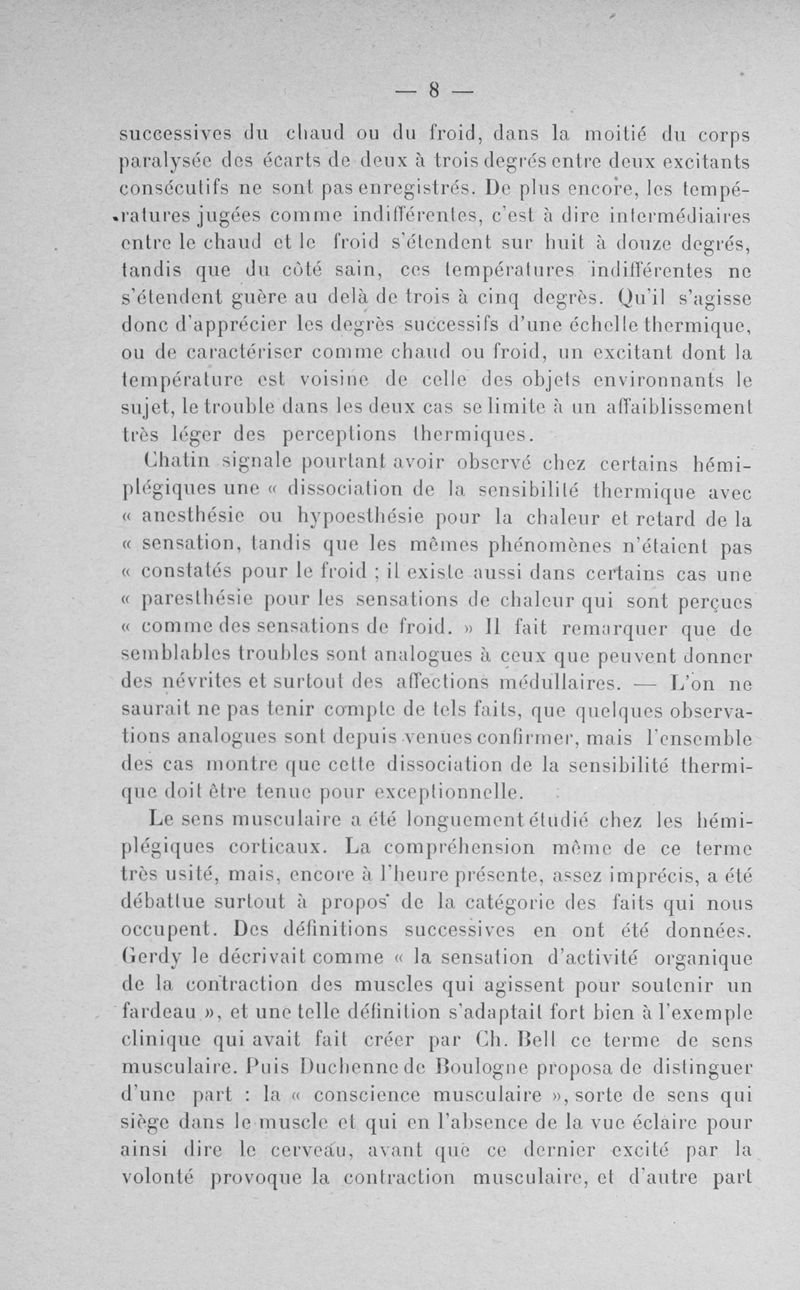 — 8 —

successives du chaud ou du froid, dans la moitié du corps paralysée des écarts de deux à trois degrés entre deux excitants consécutifs ne sont pas enregistrés. De plus encore, les températures jugées comme indifférentes, c'est à dire intermédiaires entre le chaud et le froid s'étendent sur huit à douze degrés, tandis que du côté sain, ces températures indifférentes ne s'étendent guère au delà de trois à cinq degrès. Qu'il s'agisse donc d'apprécier les degrès successifs d'une échelle thermique, ou de caractériser comme chaud ou froid, un excitant dont la température est voisine de celle des objets environnants le sujet, le trouble dans les deux cas se limite à un affaiblissement très léger des perceptions thermiques.

Chatin signale pourtant avoir observé chez certains hémiplégiques une « dissociation de la sensibilité thermique avec « anesthésie ou hypoesthésie pour la chaleur et retard de la « sensation, tandis que les mêmes phénomènes n'étaient pas « constatés pour le froid ; il existe aussi dans certains cas une « paresthésie pour les sensations de chaleur qui sont perçues « comme des sensations de froid. » Il fait remarquer que de semblables troubles sont analogues à ceux que peuvent donner des névrites et surtout des affections médullaires. — L'on ne saurait ne pas tenir compte de tels faits, que quelques observations analogues sont depuis venues confirmer, mais l'ensemble des cas montre que cette dissociation de la sensibilité thermique doit être tenue pour exceptionnelle.

Le sens musculaire a été longuement étudié chez les hémiplégiques corticaux. La compréhension même de ce terme très usité, mais, encore à l'heure présente, assez imprécis, a été débattue surtout à propos de la catégorie des faits qui nous occupent. Des définitions successives en ont été données. Gerdy le décrivait comme « la sensation d'activité organique de la contraction des muscles qui agissent pour soutenir un fardeau », et une telle définition s'adaptait fort bien à l'exemple clinique qui avait fait créer par Ch. Bell ce terme de sens musculaire. Puis Duchenne de Boulogne proposa de distinguer d'une part : la « conscience musculaire », sorte de sens qui siège dans le muscle et qui en l'absence de la vue éclaire pour ainsi dire le cerveau, avant que ce dernier excité par la volonté provoque la contraction musculaire, et d'autre part